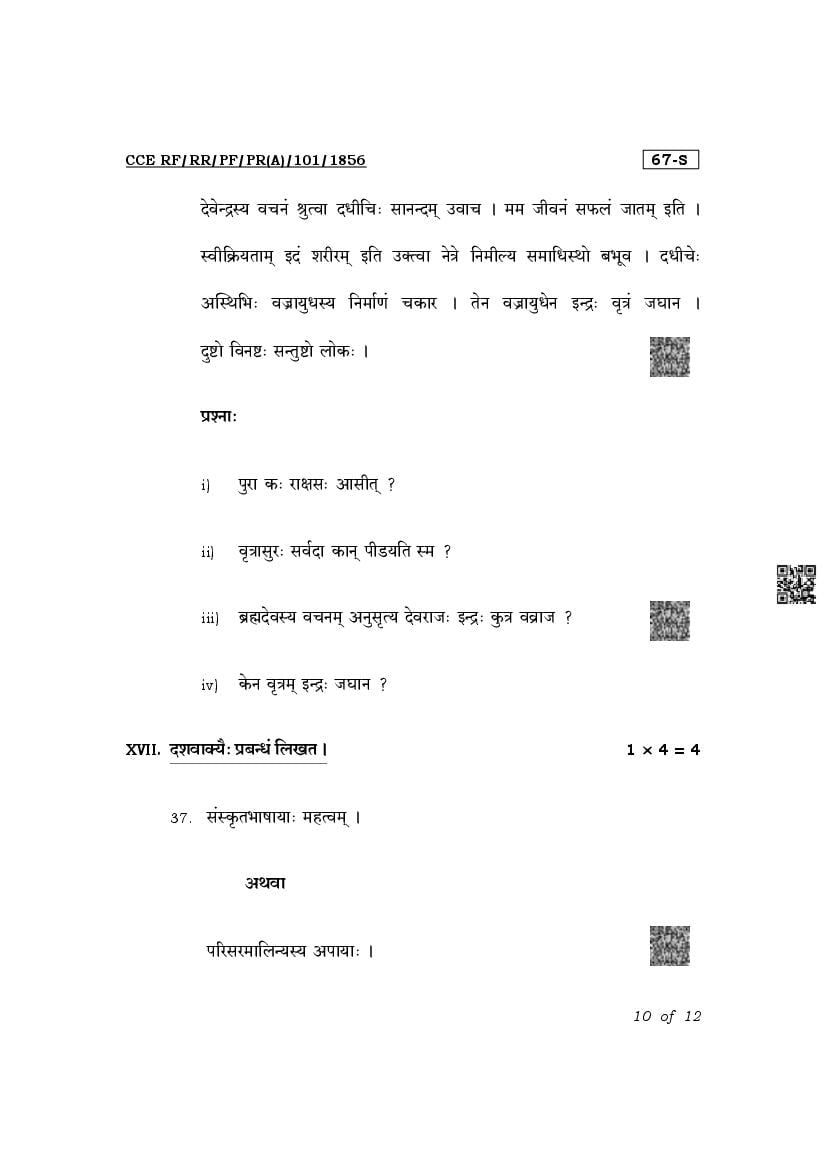 CCE RF/RR/PF/PR(A)/101/1856

67-S

देवेन्द्रस्य वचनं श्रुत्वा दधीचिः सानन्दम् उवाच । मम जीवनं सफलं जातम् इति । स्वीक्रियताम् इदं शरीरम् इति उक्त्वा नेत्रे निमील्य समाधिस्थो बभूव । दधीचेः अस्थिभिः वज्रायुधस्य निर्माणं चकार । तेन वज्रायुधेन इन्द्रः वृत्रं जघान । दुष्टो विनष्टः सन्तुष्टो लोकः ।

प्रश्नाः

i) पुरा कः राक्षसः आसीत् ?

ii) वृत्रासुरः सर्वदा कान् पीडयति स्म ?

iii) ब्रह्मदेवस्य वचनम् अनुसृत्य देवराजः इन्द्रः कुत्र वव्राज ?

iv) केन वृत्रम् इन्द्रः जघान ?

XVII. दशवाक्यैः प्रबन्धं लिखत ।

$1 \times 4 = 4$

37. संस्कृतभाषायाः महत्वम् ।

अथवा

परिसरमालिन्यस्य अपायाः ।

10 of 12